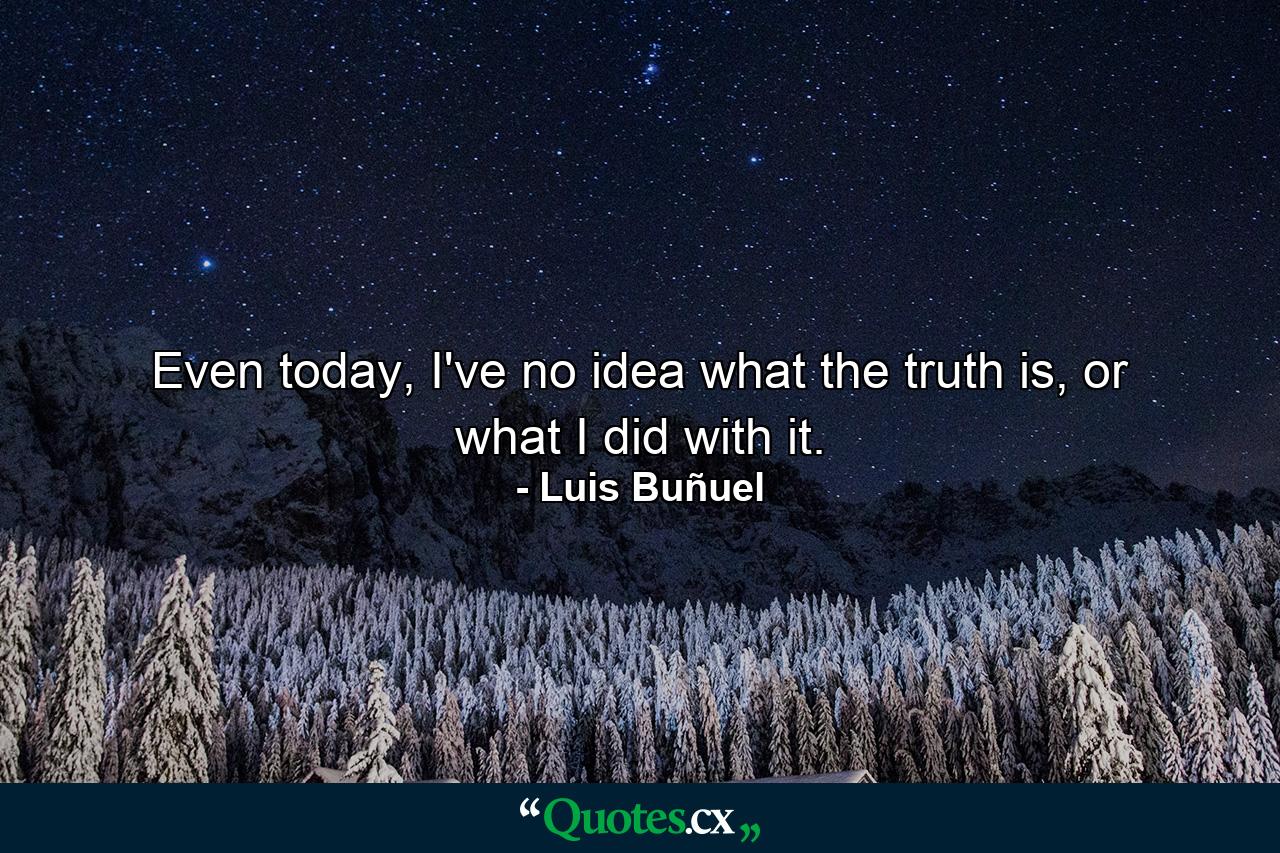 Even today, I've no idea what the truth is, or what I did with it.
- Luis Buñuel

“Quotes.cx„